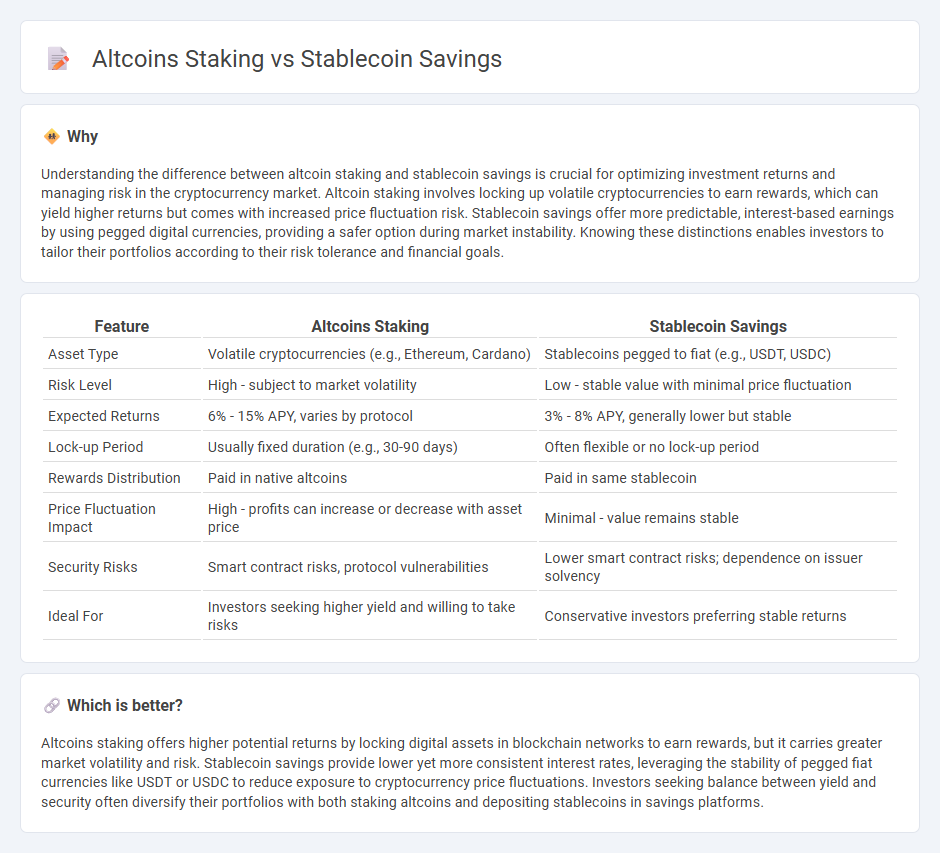 Altcoins Staking vs Stablecoin Savings

Why

Understanding the difference between altcoin staking and stablecoin savings is crucial for optimizing investment returns and managing risk in the cryptocurrency market. Altcoin staking involves locking up volatile cryptocurrencies to earn rewards, which can yield higher returns but comes with increased price fluctuation risk. Stablecoin savings offer more predictable, interest-based earnings by using pegged digital currencies, providing a safer option during market instability. Knowing these distinctions enables investors to tailor their portfolios according to their risk tolerance and financial goals.

| Feature | Altcoins Staking | Stablecoin Savings |
|---|---|---|
| Asset Type | Volatile cryptocurrencies (e.g., Ethereum, Cardano) | Stablecoins pegged to fiat (e.g., USDT, USDC) |
| Risk Level | High - subject to market volatility | Low - stable value with minimal price fluctuation |
| Expected Returns | 6% - 15% APY, varies by protocol | 3% - 8% APY, generally lower but stable |
| Lock-up Period | Usually fixed duration (e.g., 30-90 days) | Often flexible or no lock-up period |
| Rewards Distribution | Paid in native altcoins | Paid in same stablecoin |
| Price Fluctuation Impact | High - profits can increase or decrease with asset price | Minimal - value remains stable |
| Security Risks | Smart contract risks, protocol vulnerabilities | Lower smart contract risks; dependence on issuer solvency |
| Ideal For | Investors seeking higher yield and willing to take risks | Conservative investors preferring stable returns |

Which is better?

Altcoins staking offers higher potential returns by locking digital assets in blockchain networks to earn rewards, but it carries greater market volatility and risk. Stablecoin savings provide lower yet more consistent interest rates, leveraging the stability of pegged fiat currencies like USDT or USDC to reduce exposure to cryptocurrency price fluctuations. Investors seeking balance between yield and security often diversify their portfolios with both staking altcoins and depositing stablecoins in savings platforms.